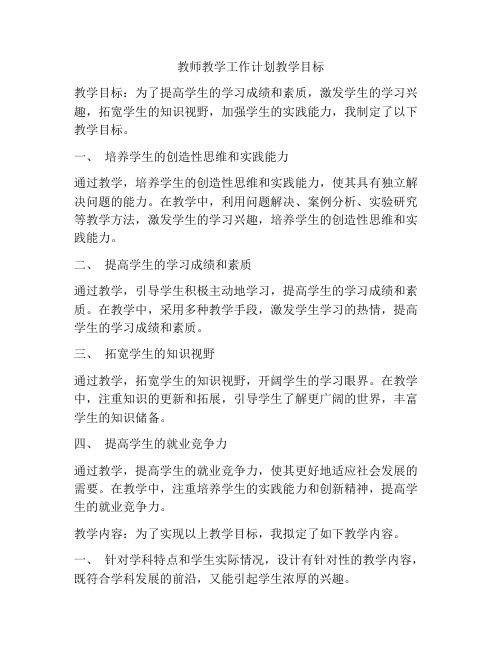 教师教学工作计划教学目标

教学目标：为了提高学生的学习成绩和素质，激发学生的学习兴趣，拓宽学生的知识视野，加强学生的实践能力，我制定了以下教学目标。

一、 培养学生的创造性思维和实践能力

通过教学，培养学生的创造性思维和实践能力，使其具有独立解决问题的能力。在教学中，利用问题解决、案例分析、实验研究等教学方法，激发学生的学习兴趣，培养学生的创造性思维和实践能力。

二、 提高学生的学习成绩和素质

通过教学，引导学生积极主动地学习，提高学生的学习成绩和素质。在教学中，采用多种教学手段，激发学生学习的热情，提高学生的学习成绩和素质。

三、 拓宽学生的知识视野

通过教学，拓宽学生的知识视野，开阔学生的学习眼界。在教学中，注重知识的更新和拓展，引导学生了解更广阔的世界，丰富学生的知识储备。

四、 提高学生的就业竞争力

通过教学，提高学生的就业竞争力，使其更好地适应社会发展的需要。在教学中，注重培养学生的实践能力和创新精神，提高学生的就业竞争力。

教学内容：为了实现以上教学目标，我拟定了如下教学内容。

一、 针对学科特点和学生实际情况，设计有针对性的教学内容，既符合学科发展的前沿，又能引起学生浓厚的兴趣。